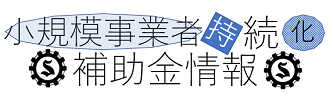 小規模事業者持続化
S 補助金情報 S